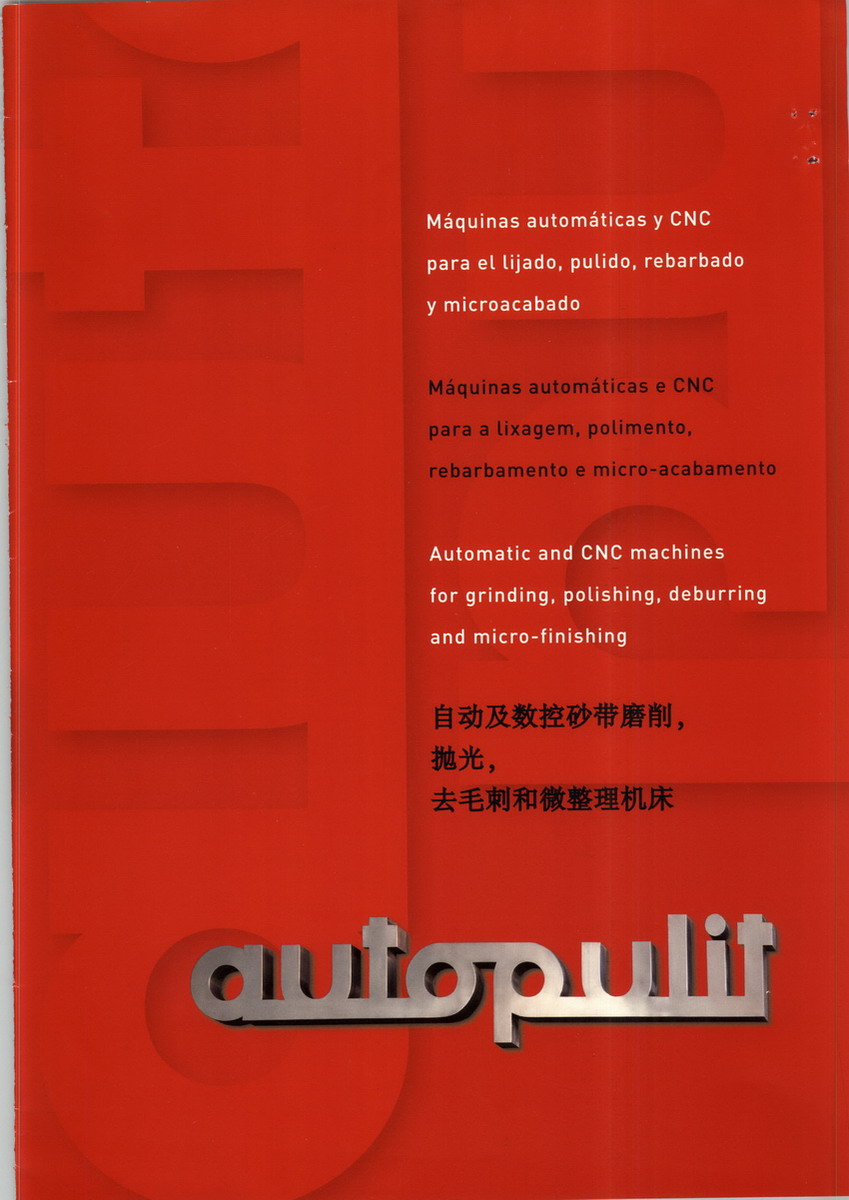 Máquinas automáticas y CNC para el lijado, pulido, rebarbado y microacabado

Máquinas automáticas e CNC para a lixagem, polimento, rebarbamento e micro-acabamento

Automatic and CNC machines for grinding, polishing, deburring and micro-finishing

自动及数控砂带磨削，
抛光，
去毛刺和微整理机床

autopulit